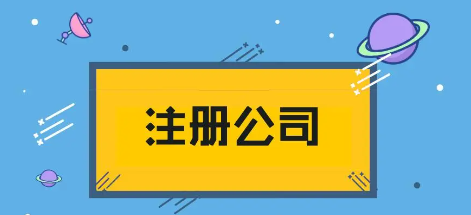 注册公司